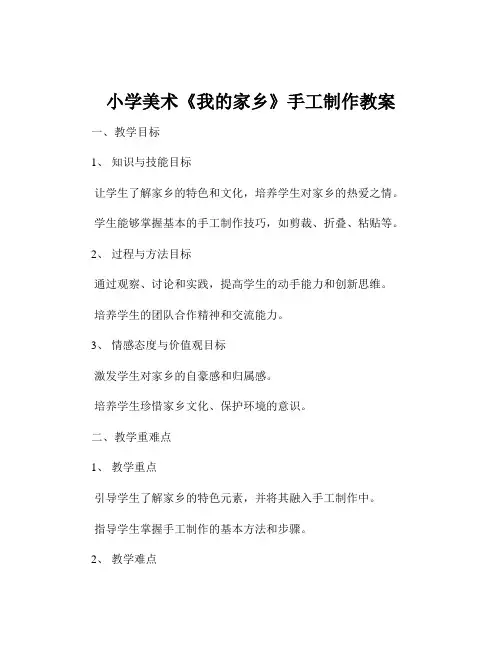 小学美术《我的家乡》手工制作教案

一、教学目标

1、知识与技能目标

让学生了解家乡的特色和文化，培养学生对家乡的热爱之情。

学生能够掌握基本的手工制作技巧，如剪裁、折叠、粘贴等。

2、过程与方法目标

通过观察、讨论和实践，提高学生的动手能力和创新思维。

培养学生的团队合作精神和交流能力。

3、情感态度与价值观目标

激发学生对家乡的自豪感和归属感。

培养学生珍惜家乡文化、保护环境的意识。

二、教学重难点

1、教学重点

引导学生了解家乡的特色元素，并将其融入手工制作中。

指导学生掌握手工制作的基本方法和步骤。

2、教学难点